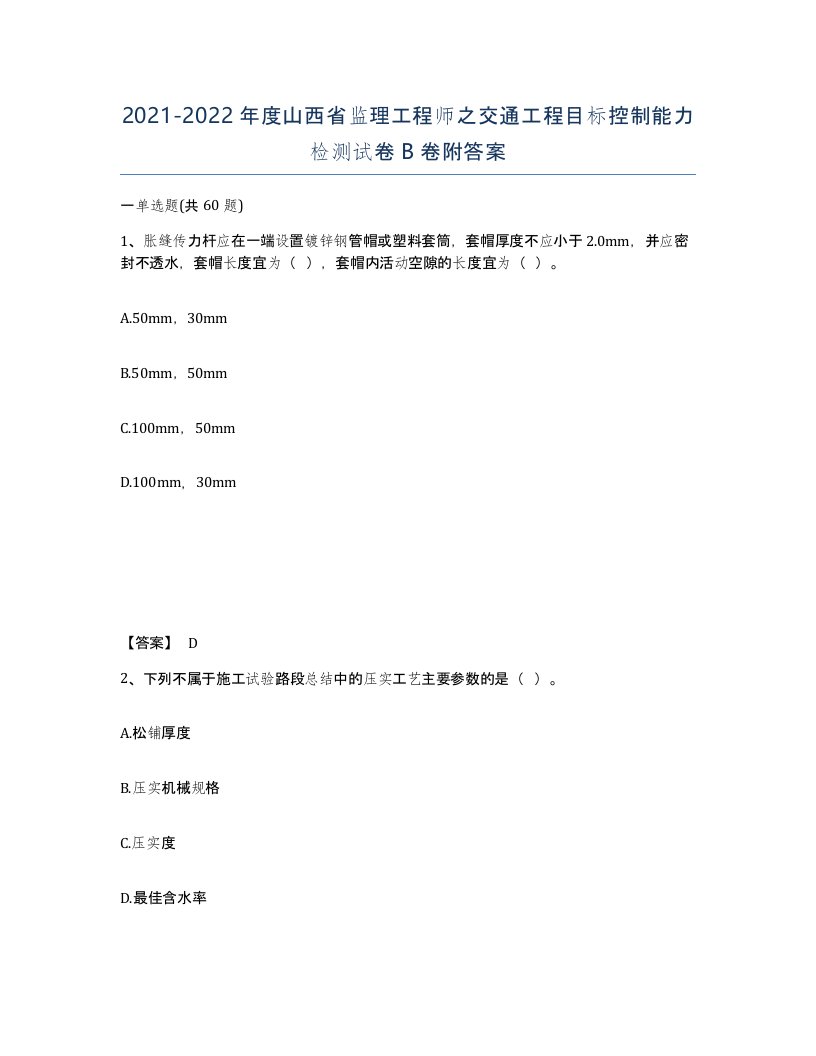 2021-2022年度山西省监理工程师之交通工程目标控制能力检测试卷B卷附答案

一单选题(共60题)

1、胀缝传力杆应在一端设置镀锌钢管帽或塑料套筒，套帽厚度不应小于2.0mm，并应密封不透水，套帽长度宜为（ ），套帽内活动空隙的长度宜为（ ）。

A.50mm，30mm

B.50mm，50mm

C.100mm，50mm

D.100mm，30mm

【答案】 D

2、下列不属于施工试验路段总结中的压实工艺主要参数的是（ ）。

A.松铺厚度

B.压实机械规格

C.压实度

D.最佳含水率